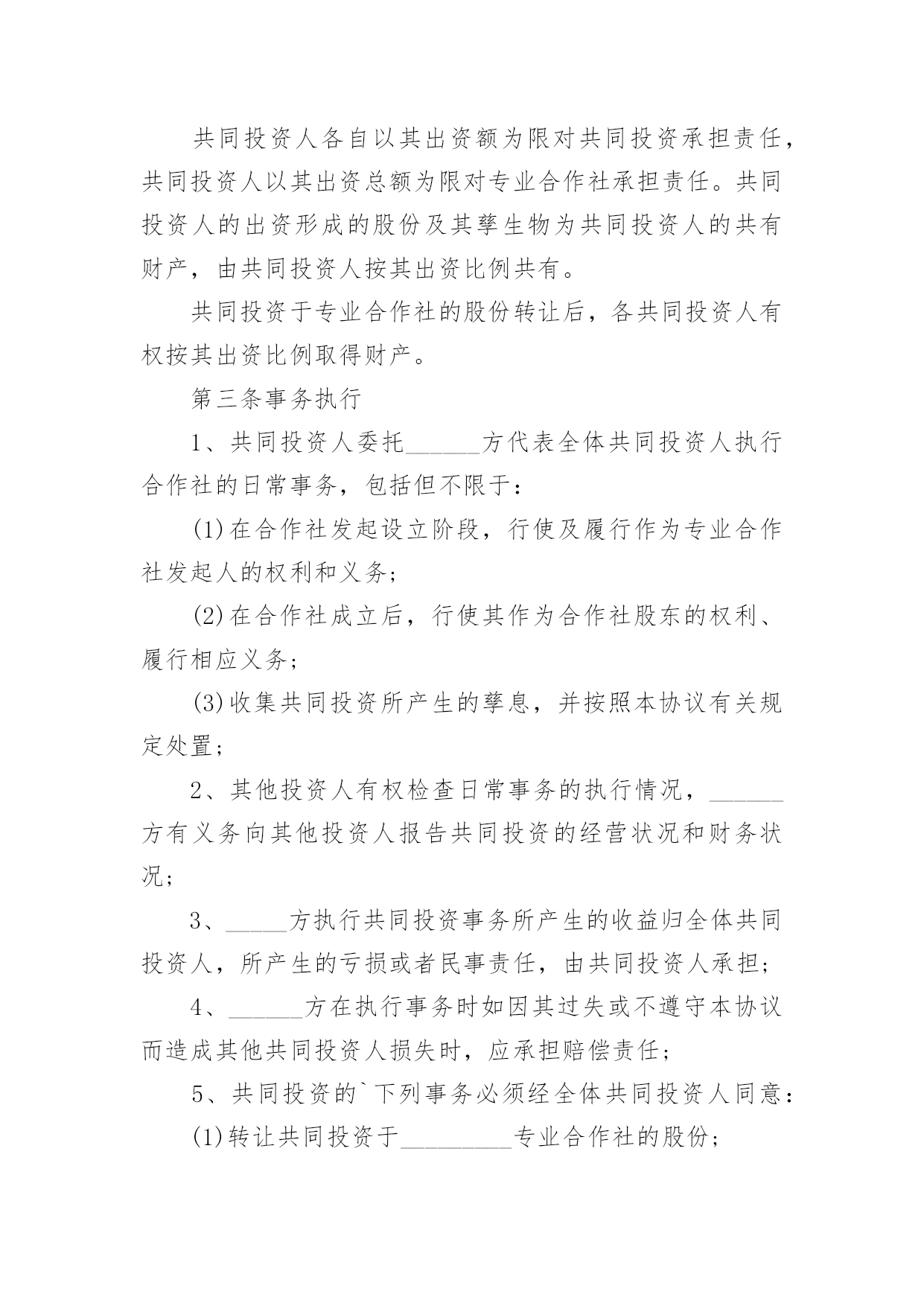 共同投资人各自以其出资额为限对共同投资承担责任，共同投资人以其出资总额为限对专业合作社承担责任。共同投资人的出资形成的股份及其孳生物为共同投资人的共有财产，由共同投资人按其出资比例共有。

共同投资于专业合作社的股份转让后，各共同投资人有权按其出资比例取得财产。

第三条事务执行

1、共同投资人委托______方代表全体共同投资人执行合作社的日常事务，包括但不限于：

(1)在合作社发起设立阶段，行使及履行作为专业合作社发起人的权利和义务；

(2)在合作社成立后，行使其作为合作社股东的权利、履行相应义务；

(3)收集共同投资所产生的孳息，并按照本协议有关规定处置；

2、其他投资人有权检查日常事务的执行情况，______方有义务向其他投资人报告共同投资的经营状况和财务状况；

3、_____方执行共同投资事务所产生的收益归全体共同投资人，所产生的亏损或者民事责任，由共同投资人承担；

4、______方在执行事务时如因其过失或不遵守本协议而造成其他共同投资人损失时，应承担赔偿责任；

5、共同投资的`下列事务必须经全体共同投资人同意：

(1)转让共同投资于_________专业合作社的股份；